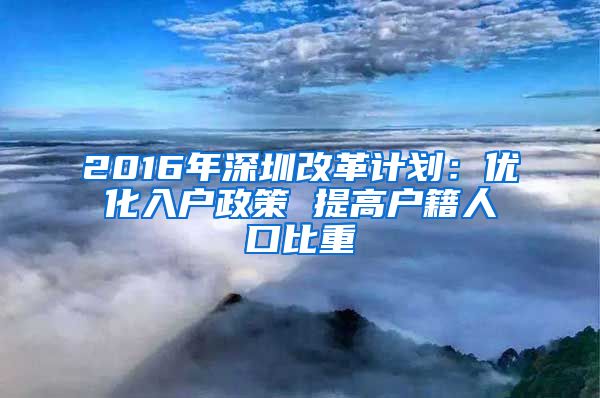 2016年深圳改革计划：优化入户政策 提高户籍人口比重